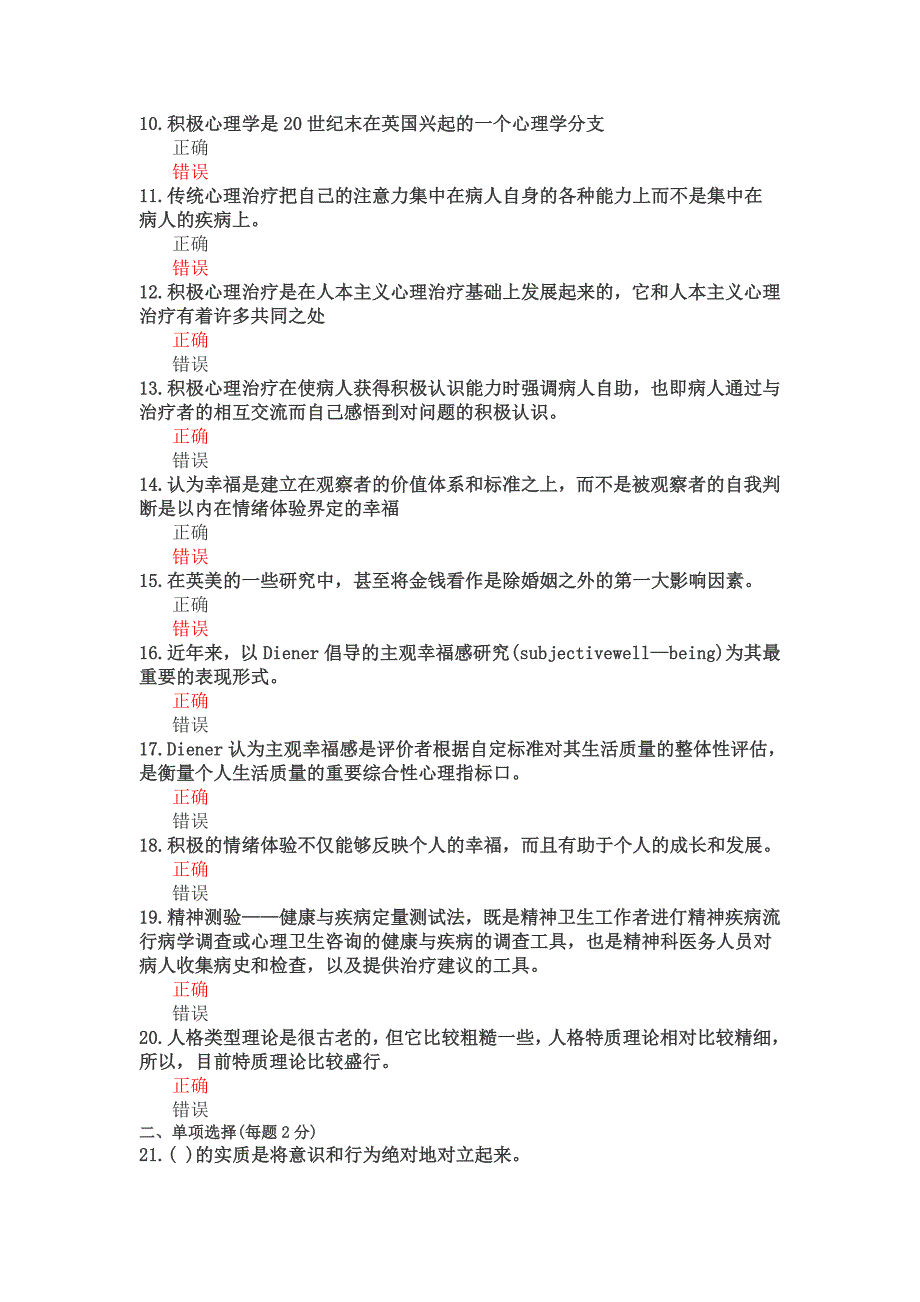 10.积极心理学是20世纪末在英国兴起的一个心理学分支
正确
错误
11.传统心理治疗把自己的注意力集中在病人自身的各种能力上而不是集中在病人的疾病上。
正确
错误
12.积极心理治疗是在人本主义心理治疗基础上发展起来的，它和人本主义心理治疗有着许多共同之处
正确
错误
13.积极心理治疗在使病人获得积极认识能力时强调病人自助，也即病人通过与治疗者的相互交流而自己感悟到对问题的积极认识。
正确
错误
14.认为幸福是建立在观察者的价值体系和标准之上，而不是被观察者的自我判断是以内在情绪体验界定的幸福
正确
错误
15.在英美的一些研究中，甚至将金钱看作是除婚姻之外的第一大影响因素。
正确
错误
16.近年来，以Diener倡导的主观幸福感研究(subjectivewell—being)为其最重要的表现形式。
正确
错误
17.Diener认为主观幸福感是评价者根据自定标准对其生活质量的整体性评估，是衡量个人生活质量的重要综合性心理指标口。
正确
错误
18.积极的情绪体验不仅能够反映个人的幸福，而且有助于个人的成长和发展。
正确
错误
19.精神测验——健康与疾病定量测试法，既是精神卫生工作者进行精神疾病流行病学调查或心理卫生咨询的健康与疾病的调查工具，也是精神科医务人员对病人收集病史和检查，以及提供治疗建议的工具。
正确
错误
20.人格类型理论是很古老的，但它比较粗糙一些，人格特质理论相对比较精细，所以，目前特质理论比较盛行。
正确
错误
二、单项选择(每题2分)
21.( )的实质是将意识和行为绝对地对立起来。